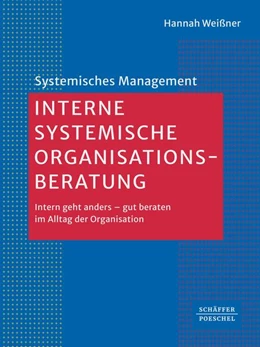 Hannah Weißner

Systemisches Management

INTERNE SYSTEMISCHE ORGANISATIONS-BERATUNG

Intern geht anders – gut beraten im Alltag der Organisation

SCHÄFFER
POESCHEL